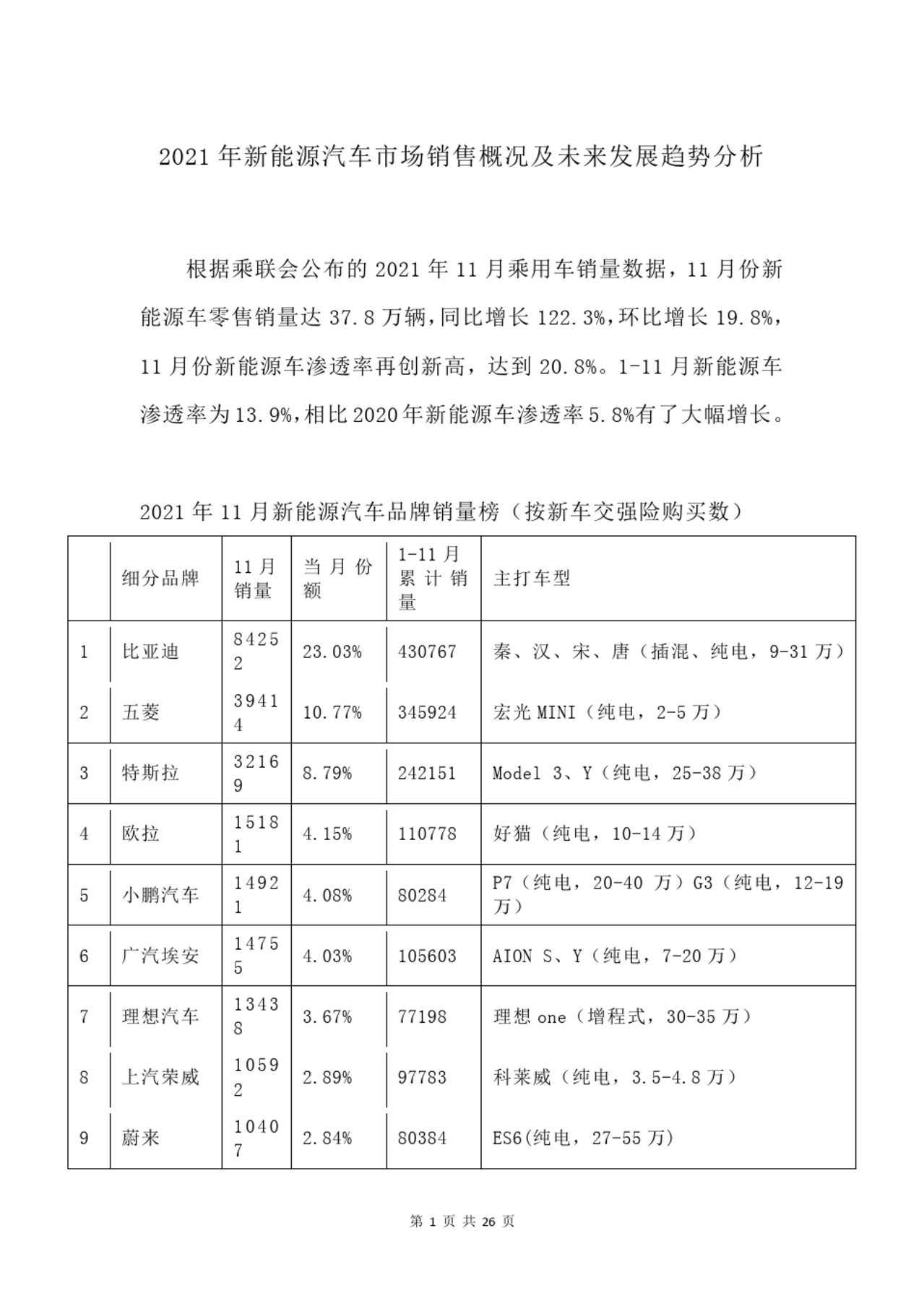 2021 年新能源汽车市场销售概况及未来发展趋势分析

根据乘联会公布的 2021 年 11 月乘用车销量数据，11 月份新能源车零售销量达 37.8 万辆，同比增长 122.3%，环比增长 19.8%，11 月份新能源车渗透率再创新高，达到 20.8%。1-11 月新能源车渗透率为 13.9%，相比 2020 年新能源车渗透率 5.8%有了大幅增长。

2021 年 11 月新能源汽车品牌销量榜（按新车交强险购买数）

| | 细分品牌 | 11 月销量 | 当月份额 | 1-11 月累计销量 | 主打车型 |
|---|---|---|---|---|---|
| 1 | 比亚迪 | 84252 | 23.03% | 430767 | 秦、汉、宋、唐（插混、纯电，9-31 万） |
| 2 | 五菱 | 39414 | 10.77% | 345924 | 宏光 MINI（纯电，2-5 万） |
| 3 | 特斯拉 | 32169 | 8.79% | 242151 | Model 3、Y（纯电，25-38 万） |
| 4 | 欧拉 | 15181 | 4.15% | 110778 | 好猫（纯电，10-14 万） |
| 5 | 小鹏汽车 | 14921 | 4.08% | 80284 | P7（纯电，20-40 万）G3（纯电，12-19 万） |
| 6 | 广汽埃安 | 14755 | 4.03% | 105603 | AION S、Y（纯电，7-20 万） |
| 7 | 理想汽车 | 13438 | 3.67% | 77198 | 理想 one（增程式，30-35 万） |
| 8 | 上汽荣威 | 10592 | 2.89% | 97783 | 科莱威（纯电，3.5-4.8 万） |
| 9 | 蔚来 | 10407 | 2.84% | 80384 | ES6(纯电，27-55 万) |

第 1 页 共 26 页